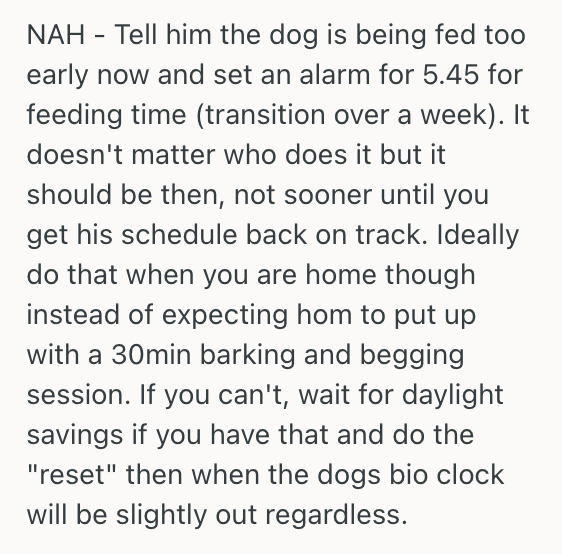 NAH - Tell him the dog is being fed too early now and set an alarm for 5.45 for feeding time (transition over a week). It doesn't matter who does it but it should be then, not sooner until you get his schedule back on track. Ideally do that when you are home though instead of expecting hom to put up with a 30min barking and begging session. If you can't, wait for daylight savings if you have that and do the "reset" then when the dogs bio clock will be slightly out regardless.